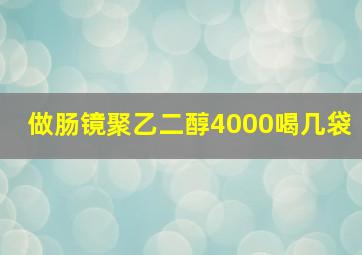 做肠镜聚乙二醇4000喝几袋